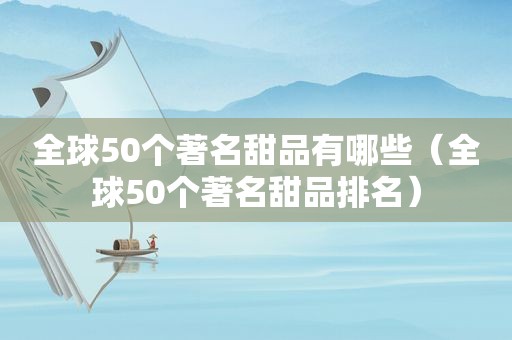 全球50个著名甜品有哪些（全球50个著名甜品排名）